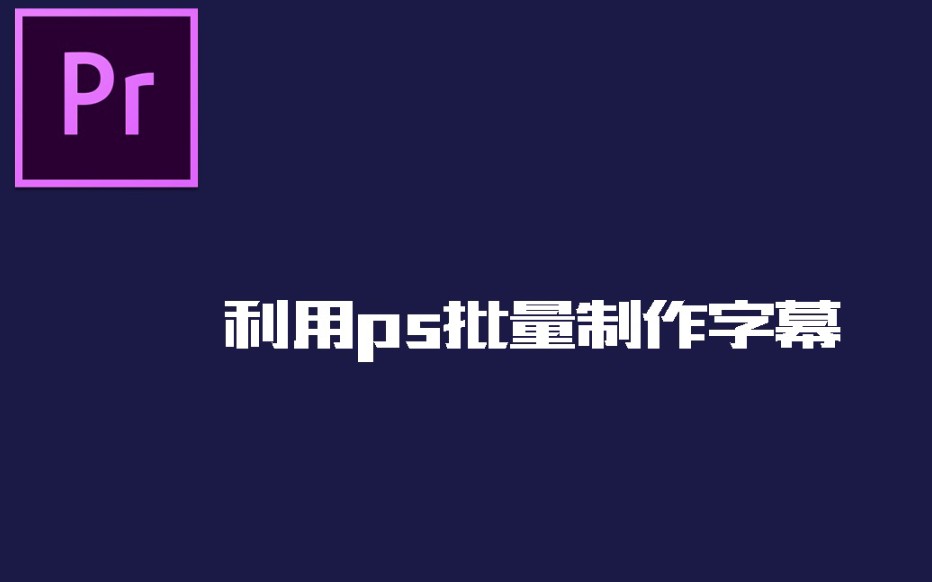 Pr

利用ps批量制作字幕